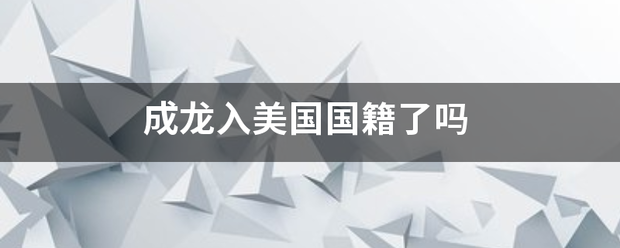 成龙入美国国籍了吗